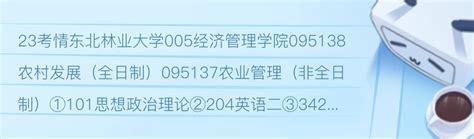 23考情东北林业大学005经济管理学院095138农村发展（全日制）095137农业管理（非全日制）①101思想政治理论②204英语二③342...